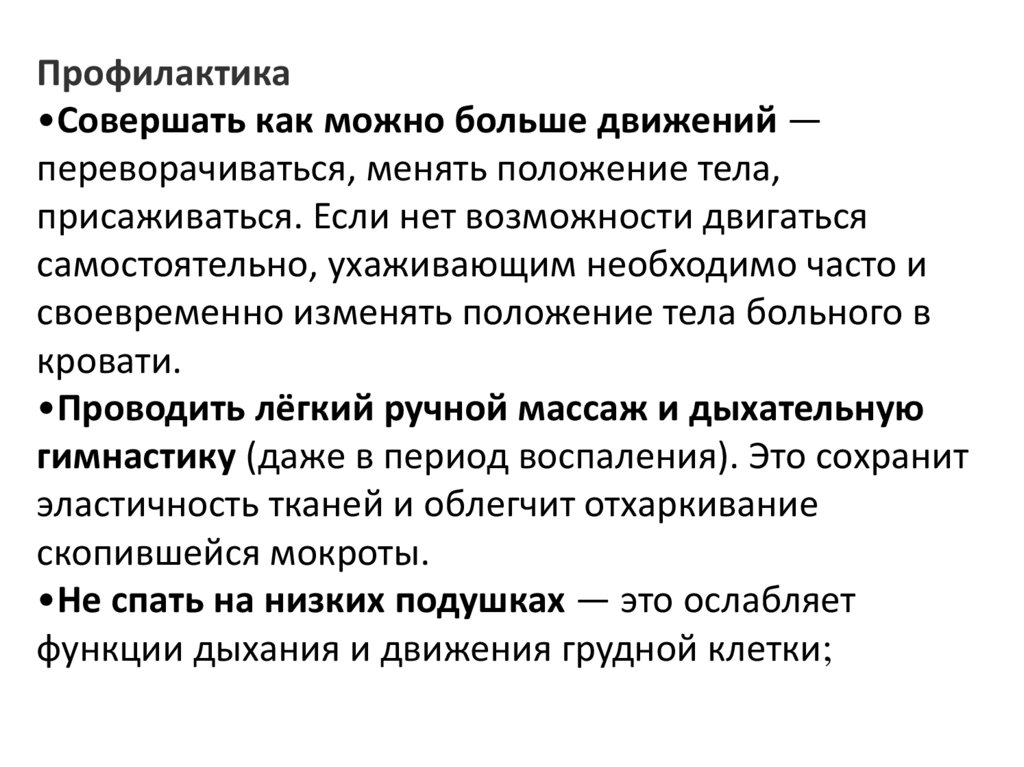 Профилактика
•Совершать как можно больше движений — переворачиваться, менять положение тела, присаживаться. Если нет возможности двигаться самостоятельно, ухаживающим необходимо часто и своевременно изменять положение тела больного в кровати.
•Проводить лёгкий ручной массаж и дыхательную гимнастику (даже в период воспаления). Это сохранит эластичность тканей и облегчит отхаркивание скопившейся мокроты.
•Не спать на низких подушках — это ослабляет функции дыхания и движения грудной клетки;